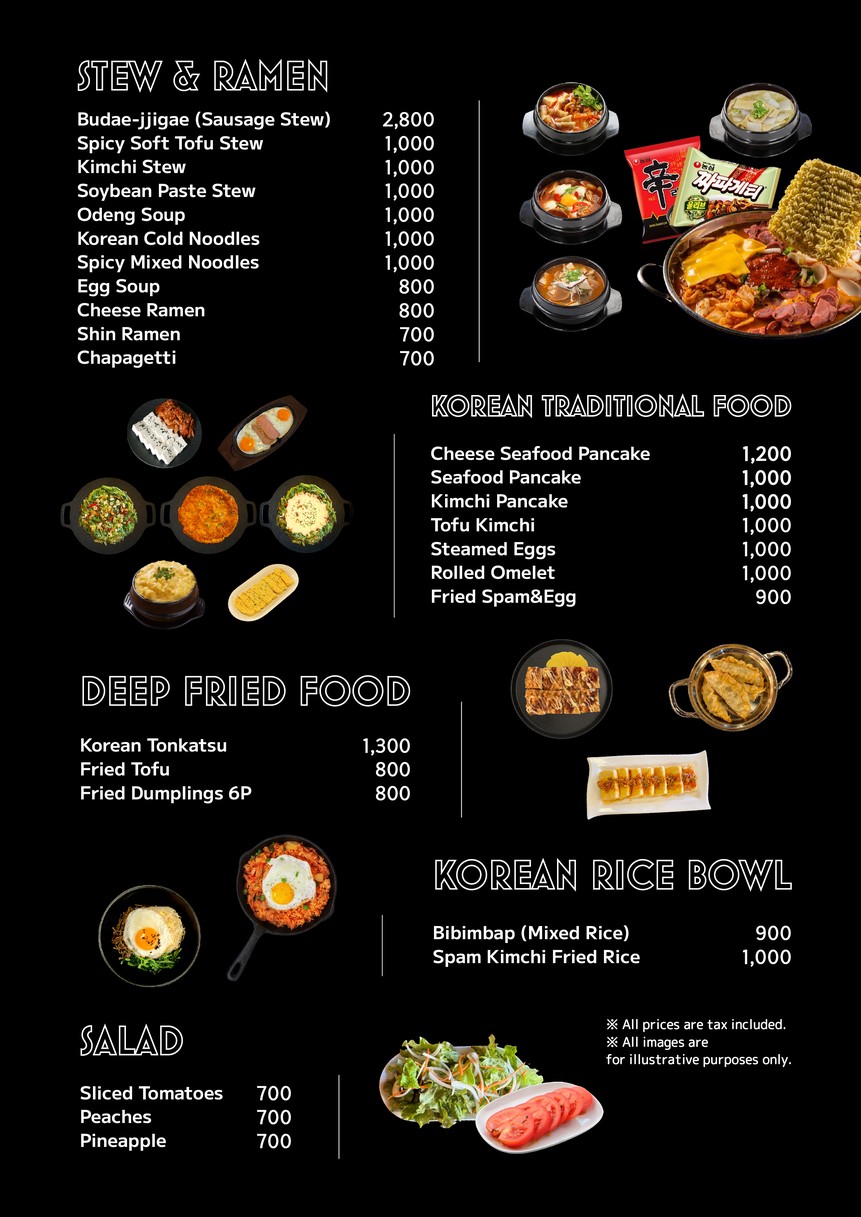 STEW & RAMEN

| | |
|---|---|
| Budae-jjigae (Sausage Stew) | 2,800 |
| Spicy Soft Tofu Stew | 1,000 |
| Kimchi Stew | 1,000 |
| Soybean Paste Stew | 1,000 |
| Odeng Soup | 1,000 |
| Korean Cold Noodles | 1,000 |
| Spicy Mixed Noodles | 1,000 |
| Egg Soup | 800 |
| Cheese Ramen | 800 |
| Shin Ramen | 700 |
| Chapagetti | 700 |

辛

짜파게티

KOREAN TRADITIONAL FOOD

| | |
|---|---|
| Cheese Seafood Pancake | 1,200 |
| Seafood Pancake | 1,000 |
| Kimchi Pancake | 1,000 |
| Tofu Kimchi | 1,000 |
| Steamed Eggs | 1,000 |
| Rolled Omelet | 1,000 |
| Fried Spam&Egg | 900 |

DEEP FRIED FOOD

| | |
|---|---|
| Korean Tonkatsu | 1,300 |
| Fried Tofu | 800 |
| Fried Dumplings 6P | 800 |

KOREAN RICE BOWL

| | |
|---|---|
| Bibimbap (Mixed Rice) | 900 |
| Spam Kimchi Fried Rice | 1,000 |

SALAD

| | |
|---|---|
| Sliced Tomatoes | 700 |
| Peaches | 700 |
| Pineapple | 700 |

※ All prices are tax included.
※ All images are for illustrative purposes only.